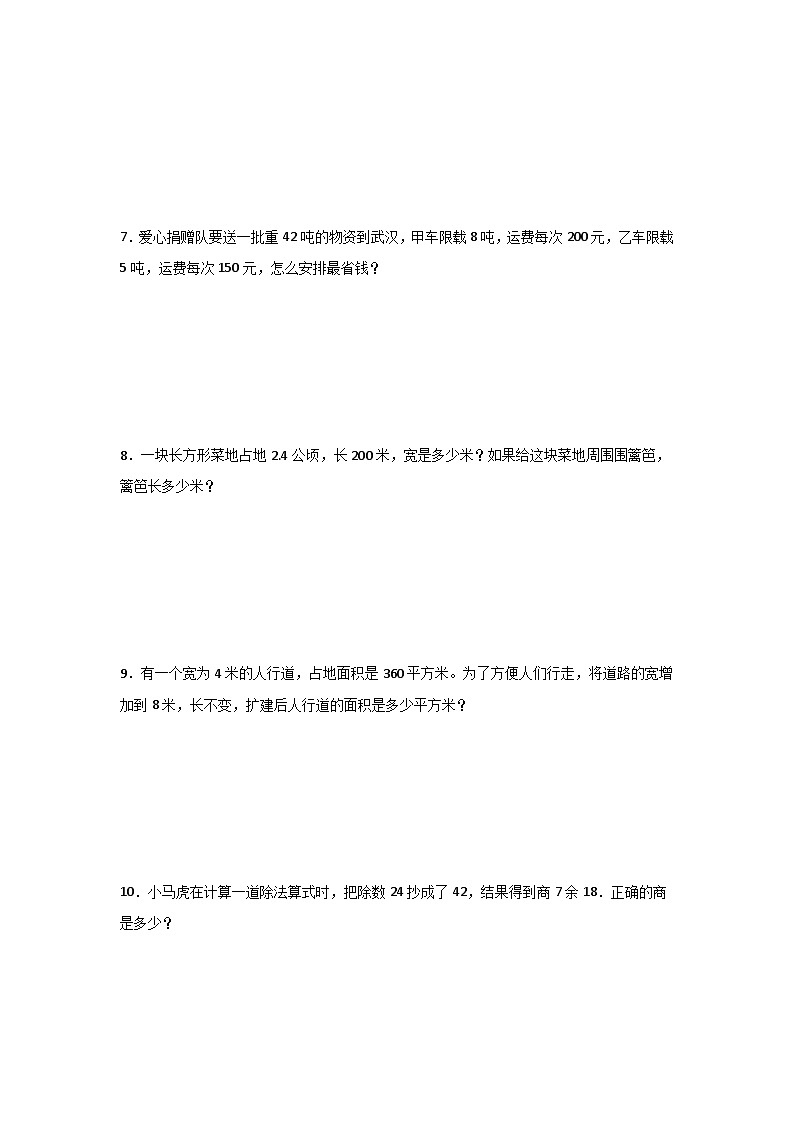 7．爱心捐赠队要送一批重 42 吨的物资到武汉，甲车限载 8 吨，运费每次 200 元，乙车限载 5 吨，运费每次 150 元，怎么安排最省钱？

8．一块长方形菜地占地 2.4 公顷，长 200 米，宽是多少米？如果给这块菜地周围围篱笆，篱笆长多少米？

9．有一个宽为 4 米的人行道，占地面积是 360 平方米。为了方便人们行走，将道路的宽增加到 8 米，长不变，扩建后人行道的面积是多少平方米？

10．小马虎在计算一道除法算式时，把除数 24 抄成了 42，结果得到商 7 余 18．正确的商是多少？